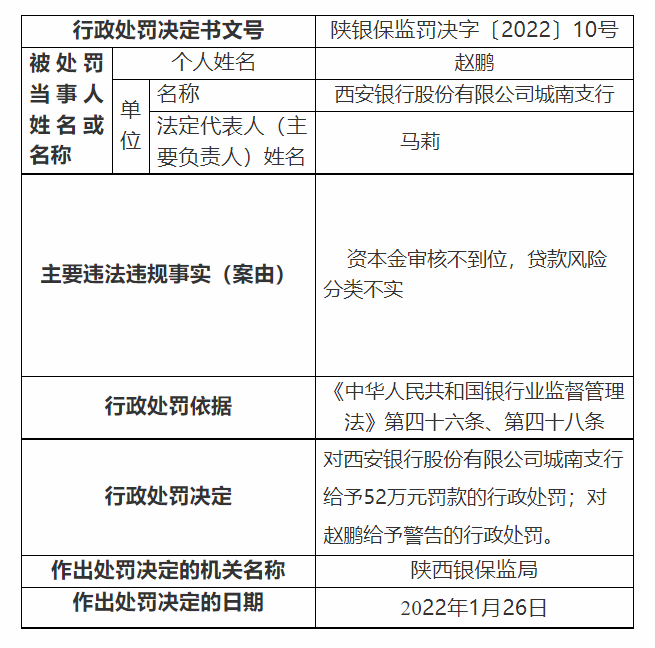 | 行政处罚决定书文号 | | | 陕银保监罚决字〔2022〕10号 |
|---|---|---|---|
| 被处罚当事人姓名或名称 | 个人姓名 | | 赵鹏 |
| | 单位 | 名称 | 西安银行股份有限公司城南支行 |
| | | 法定代表人（主要负责人）姓名 | 马莉 |
| 主要违法违规事实（案由） | | | 资本金审核不到位，贷款风险分类不实 |
| 行政处罚依据 | | | 《中华人民共和国银行业监督管理法》第四十六条、第四十八条 |
| 行政处罚决定 | | | 对西安银行股份有限公司城南支行给予52万元罚款的行政处罚；对赵鹏给予警告的行政处罚。 |
| 作出处罚决定的机关名称 | | | 陕西银保监局 |
| 作出处罚决定的日期 | | | 2022年1月26日 |